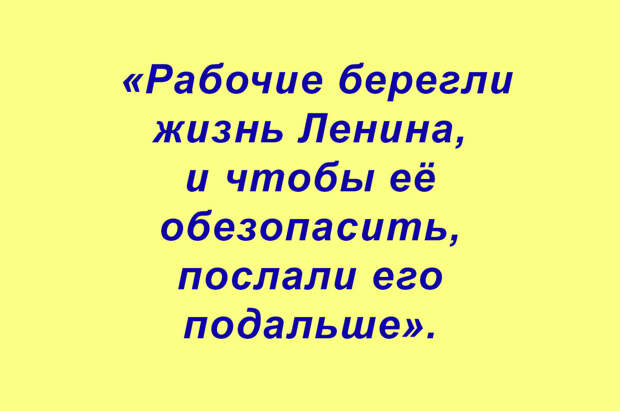 «Рабочие берегли жизнь Ленина, и чтобы её обезопасить, послали его подальше».